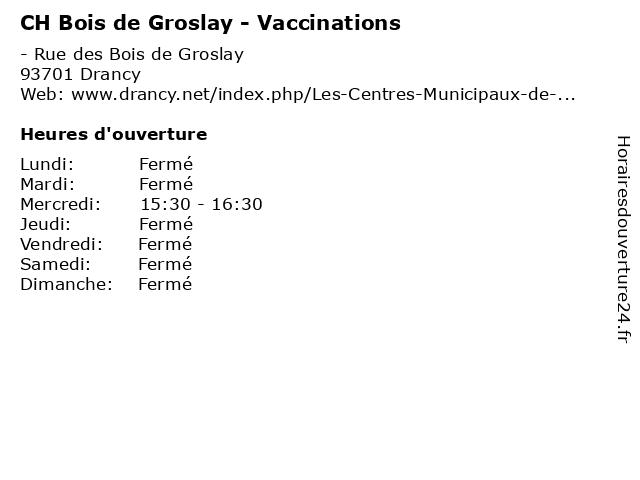 CH Bois de Groslay - Vaccinations

- Rue des Bois de Groslay
93701 Drancy
Web: www.drancy.net/index.php/Les-Centres-Municipaux-de-...

Heures d'ouverture

| | |
|---|---|
| Lundi: | Fermé |
| Mardi: | Fermé |
| Mercredi: | 15:30 - 16:30 |
| Jeudi: | Fermé |
| Vendredi: | Fermé |
| Samedi: | Fermé |
| Dimanche: | Fermé |

Horairesdouverture24.fr